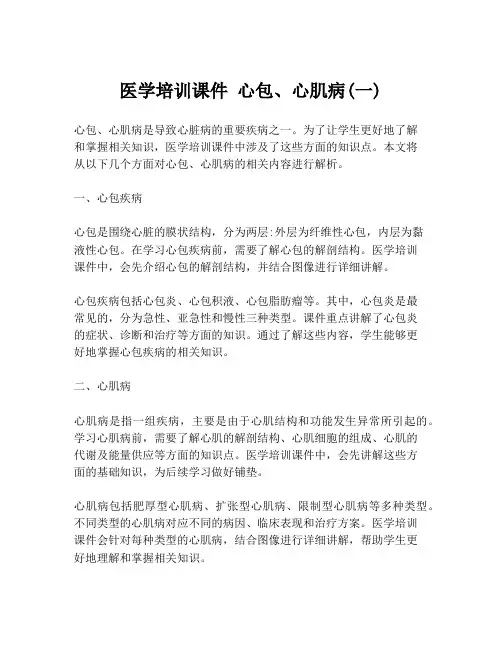 医学培训课件 心包、心肌病(一)

心包、心肌病是导致心脏病的重要疾病之一。为了让学生更好地了解和掌握相关知识，医学培训课件中涉及了这些方面的知识点。本文将从以下几个方面对心包、心肌病的相关内容进行解析。

一、心包疾病

心包是围绕心脏的膜状结构，分为两层:外层为纤维性心包，内层为黏液性心包。在学习心包疾病前，需要了解心包的解剖结构。医学培训课件中，会先介绍心包的解剖结构，并结合图像进行详细讲解。

心包疾病包括心包炎、心包积液、心包脂肪瘤等。其中，心包炎是最常见的，分为急性、亚急性和慢性三种类型。课件重点讲解了心包炎的症状、诊断和治疗等方面的知识。通过了解这些内容，学生能够更好地掌握心包疾病的相关知识。

二、心肌病

心肌病是指一组疾病，主要是由于心肌结构和功能发生异常所引起的。学习心肌病前，需要了解心肌的解剖结构、心肌细胞的组成、心肌的代谢及能量供应等方面的知识点。医学培训课件中，会先讲解这些方面的基础知识，为后续学习做好铺垫。

心肌病包括肥厚型心肌病、扩张型心肌病、限制型心肌病等多种类型。不同类型的心肌病对应不同的病因、临床表现和治疗方案。医学培训课件会针对每种类型的心肌病，结合图像进行详细讲解，帮助学生更好地理解和掌握相关知识。